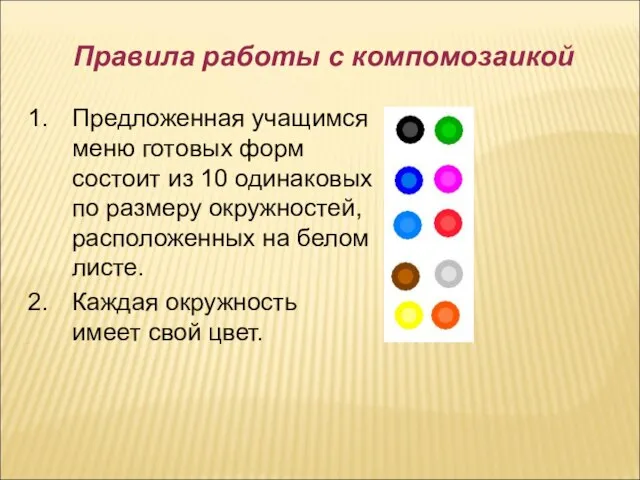 Правила работы с компомозаикой

1. Предложенная учащимся меню готовых форм состоит из 10 одинаковых по размеру окружностей, расположенных на белом листе.
2. Каждая окружность имеет свой цвет.